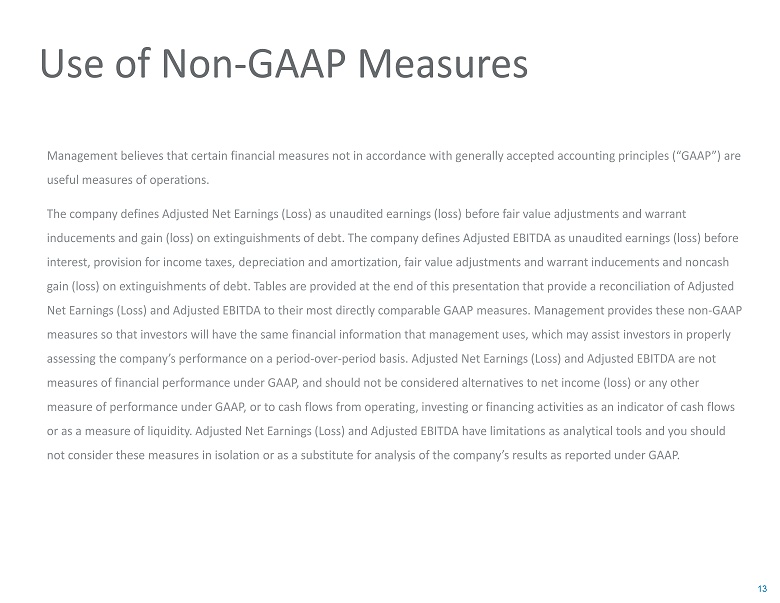 Use of Non-GAAP Measures

Management believes that certain financial measures not in accordance with generally accepted accounting principles (“GAAP”) are useful measures of operations.

The company defines Adjusted Net Earnings (Loss) as unaudited earnings (loss) before fair value adjustments and warrant inducements and gain (loss) on extinguishments of debt. The company defines Adjusted EBITDA as unaudited earnings (loss) before interest, provision for income taxes, depreciation and amortization, fair value adjustments and warrant inducements and noncash gain (loss) on extinguishments of debt. Tables are provided at the end of this presentation that provide a reconciliation of Adjusted Net Earnings (Loss) and Adjusted EBITDA to their most directly comparable GAAP measures. Management provides these non-GAAP measures so that investors will have the same financial information that management uses, which may assist investors in properly assessing the company’s performance on a period-over-period basis. Adjusted Net Earnings (Loss) and Adjusted EBITDA are not measures of financial performance under GAAP, and should not be considered alternatives to net income (loss) or any other measure of performance under GAAP, or to cash flows from operating, investing or financing activities as an indicator of cash flows or as a measure of liquidity. Adjusted Net Earnings (Loss) and Adjusted EBITDA have limitations as analytical tools and you should not consider these measures in isolation or as a substitute for analysis of the company’s results as reported under GAAP.

13